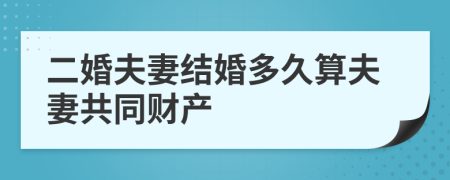 二婚夫妻结婚多久算夫妻共同财产